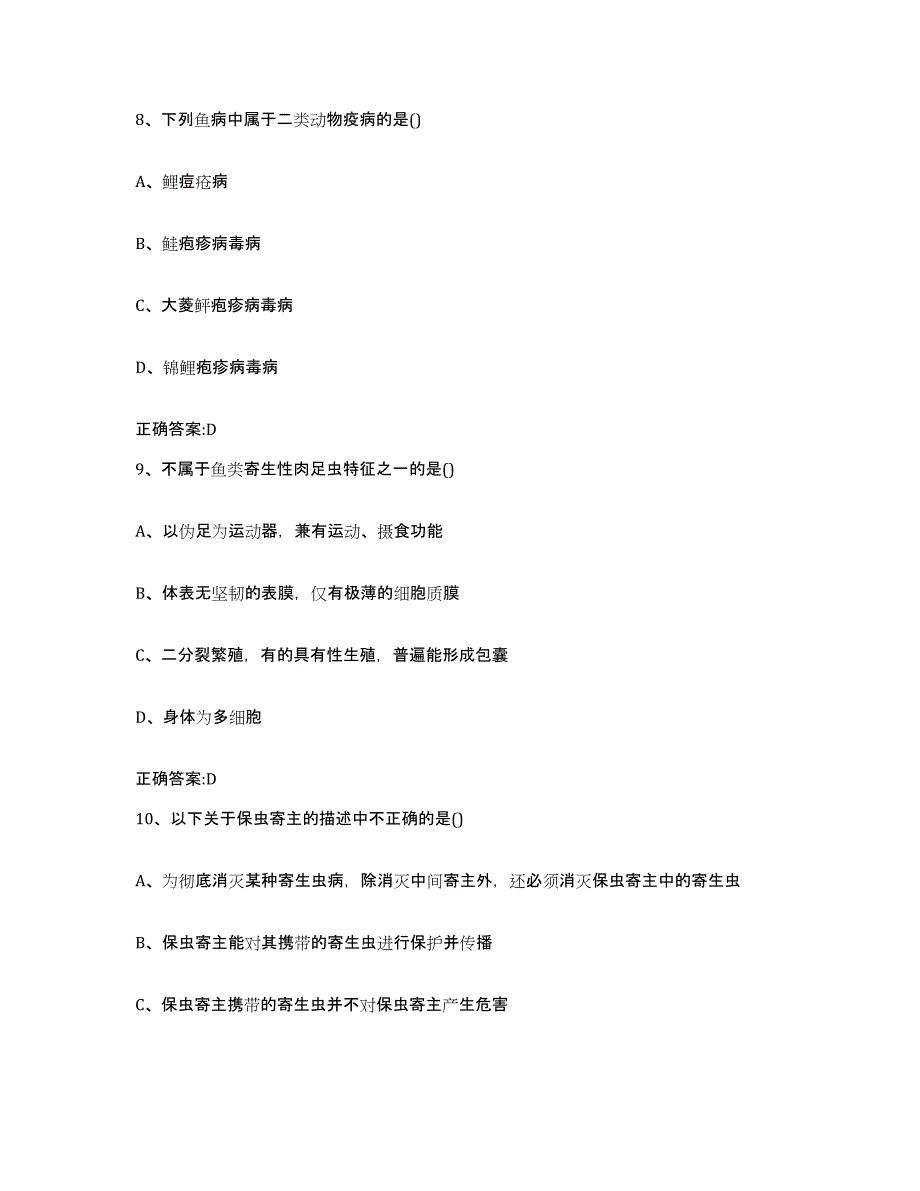 8、下列鱼病中属于二类动物疫病的是()

A、鲤痘疮病

B、鲑疱疹病毒病

C、大菱鲆疱疹病毒病

D、锦鲤疱疹病毒病

正确答案:D

9、不属于鱼类寄生性肉足虫特征之一的是()

A、以伪足为运动器，兼有运动、摄食功能

B、体表无坚韧的表膜，仅有极薄的细胞质膜

C、二分裂繁殖，有的具有性生殖，普遍能形成包囊

D、身体为多细胞

正确答案:D

10、以下关于保虫寄主的描述中不正确的是()

A、为彻底消灭某种寄生虫病，除消灭中间寄主外，还必须消灭保虫寄主中的寄生虫

B、保虫寄主能对其携带的寄生虫进行保护并传播

C、保虫寄主携带的寄生虫并不对保虫寄主产生危害